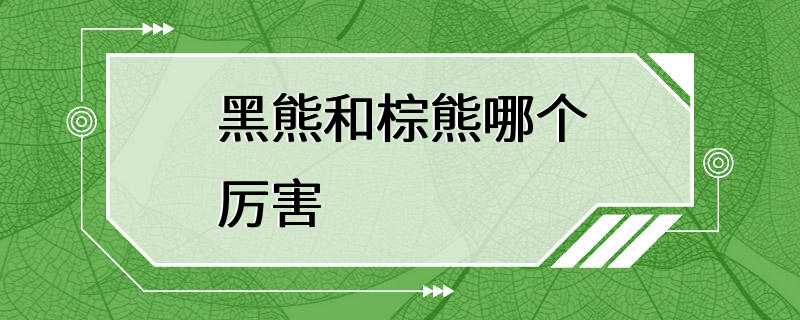 黑熊和棕熊哪个厉害